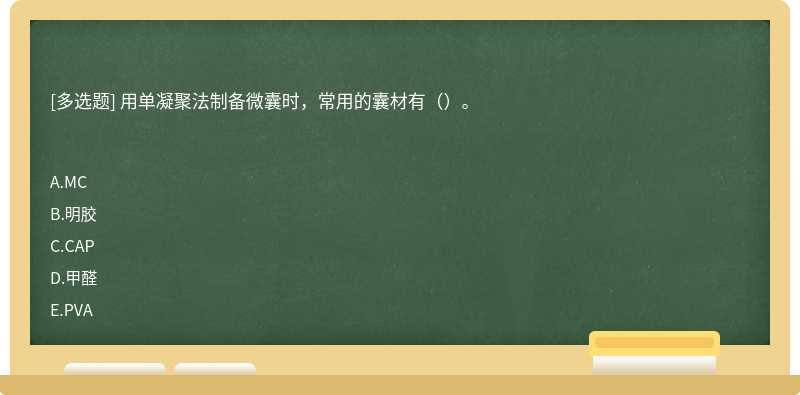 [多选题] 用单凝聚法制备微囊时，常用的囊材有（）。

A.MC
B.明胶
C.CAP
D.甲醛
E.PVA